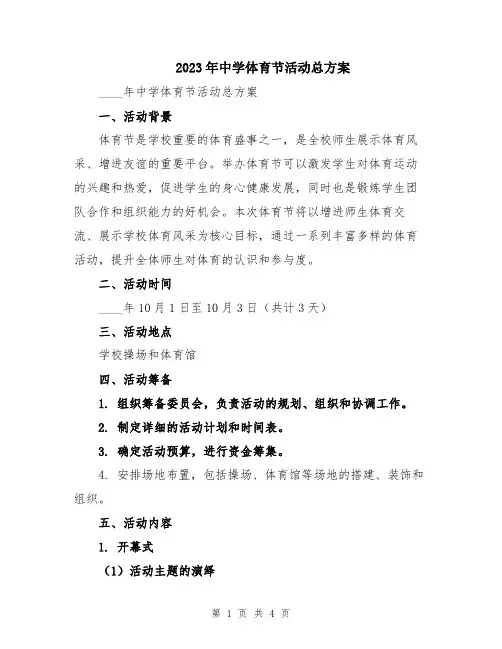 2023年中学体育节活动总方案

____年中学体育节活动总方案

一、活动背景

体育节是学校重要的体育盛事之一，是全校师生展示体育风采、增进友谊的重要平台。举办体育节可以激发学生对体育运动的兴趣和热爱，促进学生的身心健康发展，同时也是锻炼学生团队合作和组织能力的好机会。本次体育节将以增进师生体育交流、展示学校体育风采为核心目标，通过一系列丰富多样的体育活动，提升全体师生对体育的认识和参与度。

二、活动时间

____年10月1日至10月3日（共计3天）

三、活动地点

学校操场和体育馆

四、活动筹备

1. 组织筹备委员会，负责活动的规划、组织和协调工作。

2. 制定详细的活动计划和时间表。

3. 确定活动预算，进行资金筹集。

4. 安排场地布置，包括操场、体育馆等场地的搭建、装饰和组织。

五、活动内容

1. 开幕式

（1）活动主题的演绎

第 1 页 共 4 页